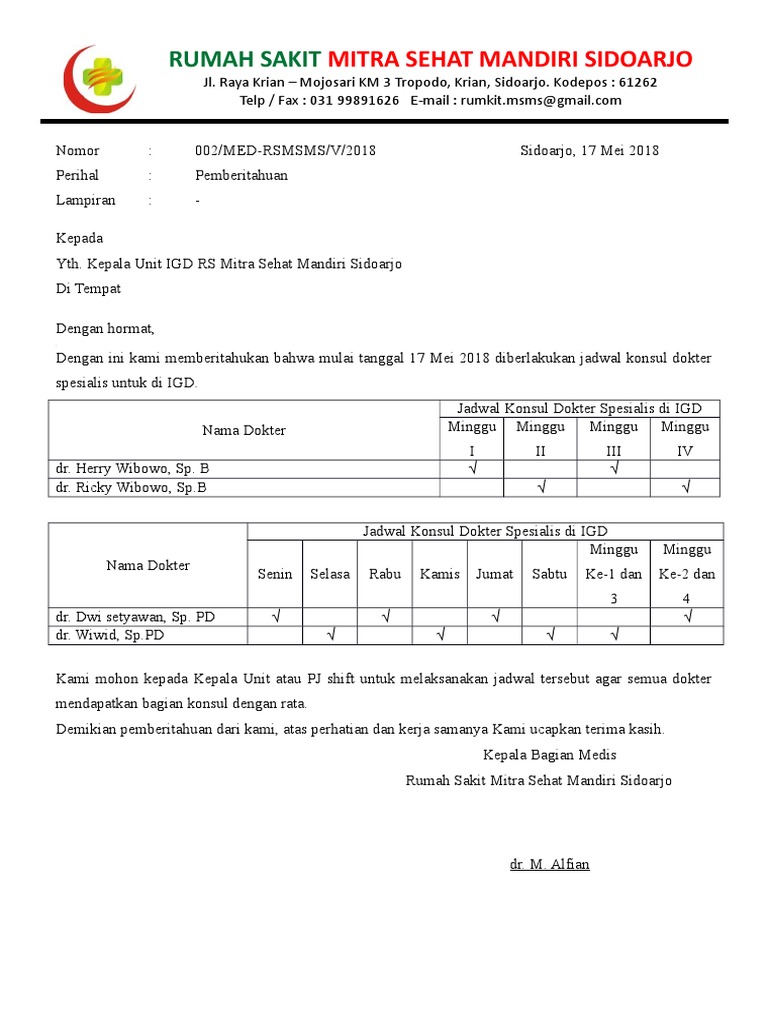 RUMAH SAKIT MITRA SEHAT MANDIRI SIDOARJO
Jl. Raya Krian – Mojosari KM 3 Tropodo, Krian, Sidoarjo. Kodepos : 61262
Telp / Fax : 031 99891626 E-mail : rumkit.msms@gmail.com

Nomor : 002/MED-RSMSMS/V/2018 Sidoarjo, 17 Mei 2018
Perihal : Pemberitahuan
Lampiran : -

Kepada
Yth. Kepala Unit IGD RS Mitra Sehat Mandiri Sidoarjo
Di Tempat

Dengan hormat,

Dengan ini kami memberitahukan bahwa mulai tanggal 17 Mei 2018 diberlakukan jadwal konsul dokter spesialis untuk di IGD.

| Nama Dokter | Jadwal Konsul Dokter Spesialis di IGD | | | |
|---|---|---|---|---|
| | Minggu I | Minggu II | Minggu III | Minggu IV |
| dr. Herry Wibowo, Sp. B | √ | | √ | |
| dr. Ricky Wibowo, Sp.B | | √ | | √ |

| Nama Dokter | Jadwal Konsul Dokter Spesialis di IGD | | | | | | | |
|---|---|---|---|---|---|---|---|---|
| | Senin | Selasa | Rabu | Kamis | Jumat | Sabtu | Minggu Ke-1 dan 3 | Minggu Ke-2 dan 4 |
| dr. Dwi setyawan, Sp. PD | √ | | √ | | √ | | | √ |
| dr. Wiwid, Sp.PD | | √ | | √ | | √ | √ | |

Kami mohon kepada Kepala Unit atau PJ shift untuk melaksanakan jadwal tersebut agar semua dokter mendapatkan bagian konsul dengan rata.
Demikian pemberitahuan dari kami, atas perhatian dan kerja samanya Kami ucapkan terima kasih.

Kepala Bagian Medis
Rumah Sakit Mitra Sehat Mandiri Sidoarjo

dr. M. Alfian